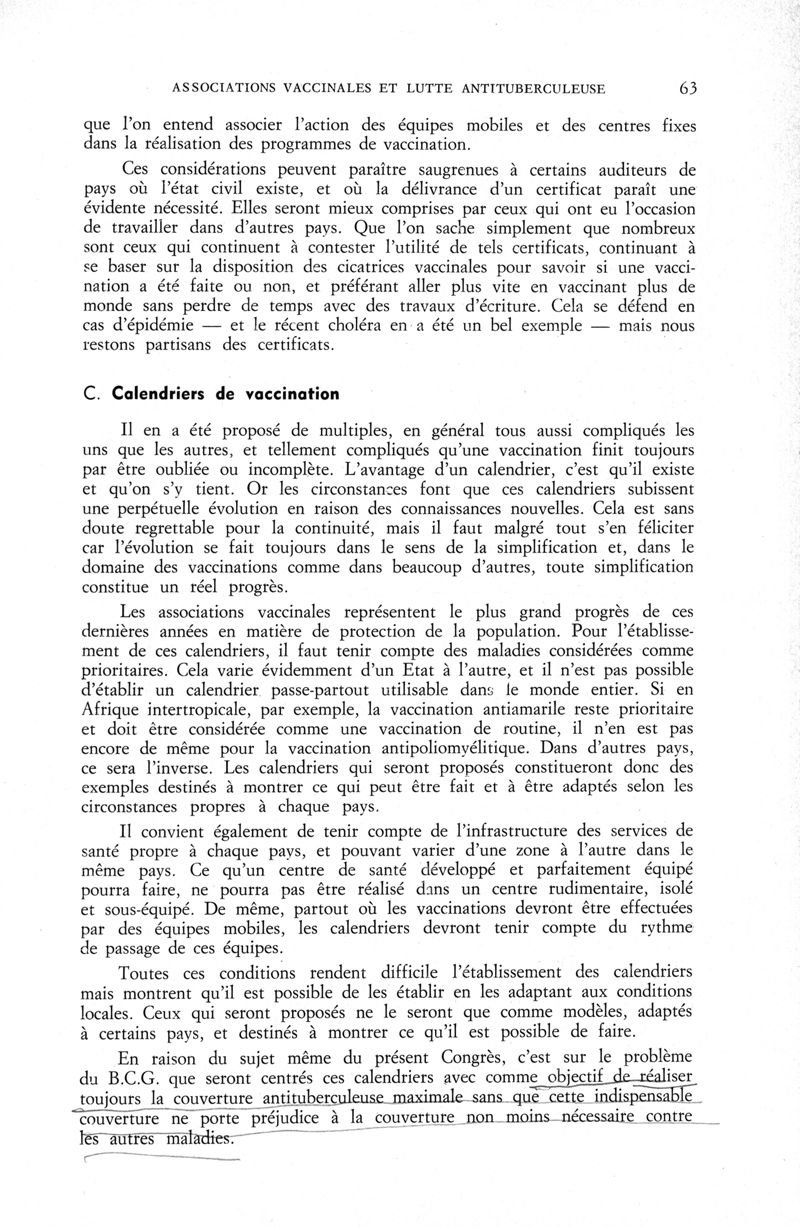 ASSOCIATIONS VACCINALES ET LUTTE ANTITUBERCULEUSE 63

que l'on entend associer l'action des équipes mobiles et des centres fixes dans la réalisation des programmes de vaccination.

Ces considérations peuvent paraître saugrenues à certains auditeurs de pays où l'état civil existe, et où la délivrance d'un certificat paraît une évidente nécessité. Elles seront mieux comprises par ceux qui ont eu l'occasion de travailler dans d'autres pays. Que l'on sache simplement que nombreux sont ceux qui continuent à contester l'utilité de tels certificats, continuant à se baser sur la disposition des cicatrices vaccinales pour savoir si une vaccination a été faite ou non, et préférant aller plus vite en vaccinant plus de monde sans perdre de temps avec des travaux d'écriture. Cela se défend en cas d'épidémie — et le récent choléra en a été un bel exemple — mais nous restons partisans des certificats.

C. Calendriers de vaccination

Il en a été proposé de multiples, en général tous aussi compliqués les uns que les autres, et tellement compliqués qu'une vaccination finit toujours par être oubliée ou incomplète. L'avantage d'un calendrier, c'est qu'il existe et qu'on s'y tient. Or les circonstances font que ces calendriers subissent une perpétuelle évolution en raison des connaissances nouvelles. Cela est sans doute regrettable pour la continuité, mais il faut malgré tout s'en féliciter car l'évolution se fait toujours dans le sens de la simplification et, dans le domaine des vaccinations comme dans beaucoup d'autres, toute simplification constitue un réel progrès.

Les associations vaccinales représentent le plus grand progrès de ces dernières années en matière de protection de la population. Pour l'établissement de ces calendriers, il faut tenir compte des maladies considérées comme prioritaires. Cela varie évidemment d'un Etat à l'autre, et il n'est pas possible d'établir un calendrier passe-partout utilisable dans le monde entier. Si en Afrique intertropicale, par exemple, la vaccination antiamarile reste prioritaire et doit être considérée comme une vaccination de routine, il n'en est pas encore de même pour la vaccination antipoliomyélitique. Dans d'autres pays, ce sera l'inverse. Les calendriers qui seront proposés constitueront donc des exemples destinés à montrer ce qui peut être fait et à être adaptés selon les circonstances propres à chaque pays.

Il convient également de tenir compte de l'infrastructure des services de santé propre à chaque pays, et pouvant varier d'une zone à l'autre dans le même pays. Ce qu'un centre de santé développé et parfaitement équipé pourra faire, ne pourra pas être réalisé dans un centre rudimentaire, isolé et sous-équipé. De même, partout où les vaccinations devront être effectuées par des équipes mobiles, les calendriers devront tenir compte du rythme de passage de ces équipes.

Toutes ces conditions rendent difficile l'établissement des calendriers mais montrent qu'il est possible de les établir en les adaptant aux conditions locales. Ceux qui seront proposés ne le seront que comme modèles, adaptés à certains pays, et destinés à montrer ce qu'il est possible de faire.

En raison du sujet même du présent Congrès, c'est sur le problème du B.C.G. que seront centrés ces calendriers avec comme objectif de réaliser toujours la couverture antituberculeuse maximale sans que cette indispensable couverture ne porte préjudice à la couverture non moins nécessaire contre les autres maladies.